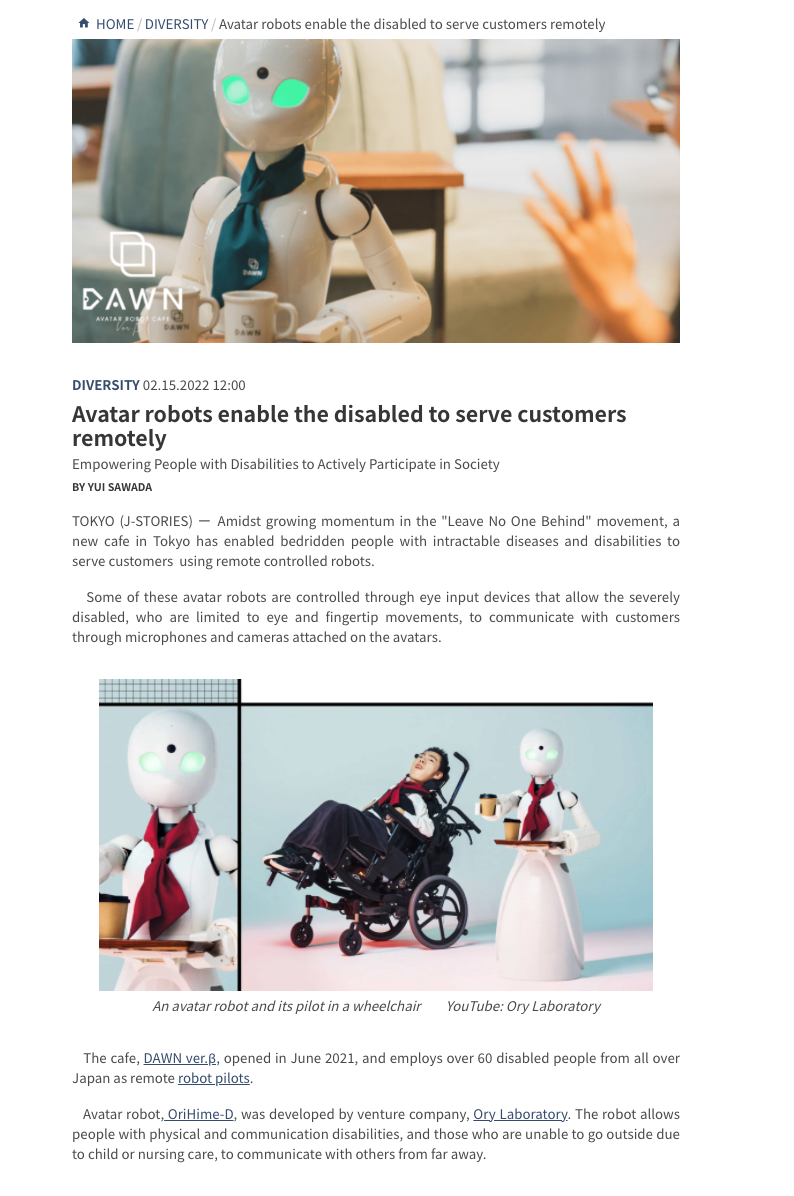 HOME / DIVERSITY / Avatar robots enable the disabled to serve customers remotely

DAWN
AVATAR ROBOT CAFE

DIVERSITY 02.15.2022 12:00

Avatar robots enable the disabled to serve customers remotely

Empowering People with Disabilities to Actively Participate in Society

BY YUI SAWADA

TOKYO (J-STORIES) — Amidst growing momentum in the "Leave No One Behind" movement, a new cafe in Tokyo has enabled bedridden people with intractable diseases and disabilities to serve customers using remote controlled robots.

Some of these avatar robots are controlled through eye input devices that allow the severely disabled, who are limited to eye and fingertip movements, to communicate with customers through microphones and cameras attached on the avatars.

An avatar robot and its pilot in a wheelchair YouTube: Ory Laboratory

The cafe, DAWN ver.β, opened in June 2021, and employs over 60 disabled people from all over Japan as remote robot pilots.

Avatar robot, OriHime-D, was developed by venture company, Ory Laboratory. The robot allows people with physical and communication disabilities, and those who are unable to go outside due to child or nursing care, to communicate with others from far away.